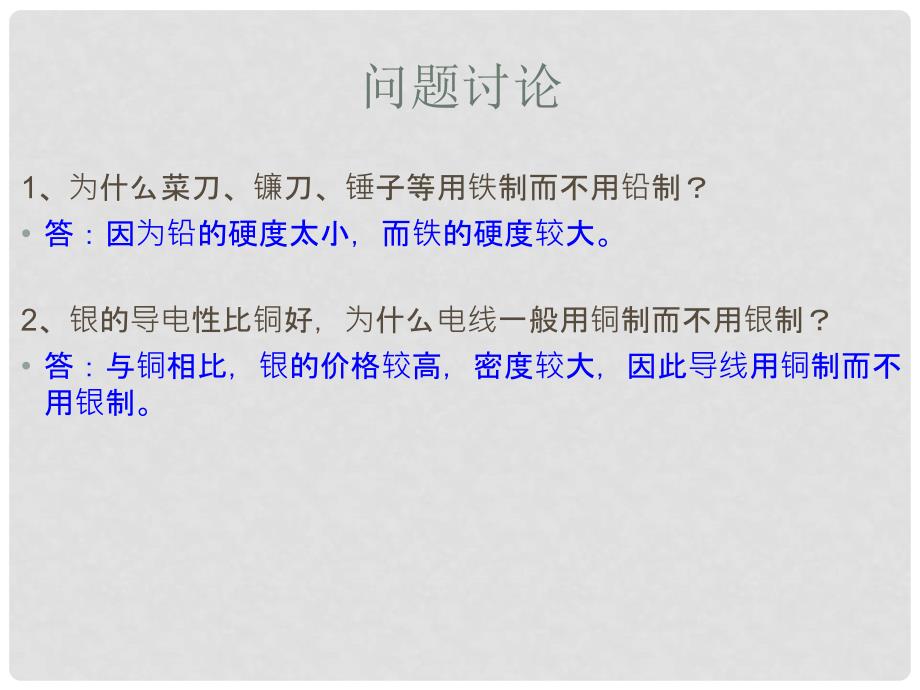 问题讨论

1、为什么菜刀、镰刀、锤子等用铁制而不用铅制？

• 答：因为铅的硬度太小，而铁的硬度较大。

2、银的导电性比铜好，为什么电线一般用铜制而不用银制？

• 答：与铜相比，银的价格较高，密度较大，因此导线用铜制而不用银制。